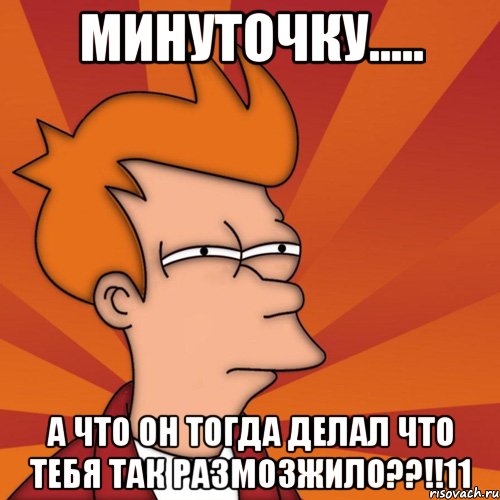 МИНУТОЧКУ.....

А ЧТО ОН ТОГДА ДЕЛАЛ ЧТО ТЕБЯ ТАК РАЗМОЗЖИЛО??!!11

risovach.ru